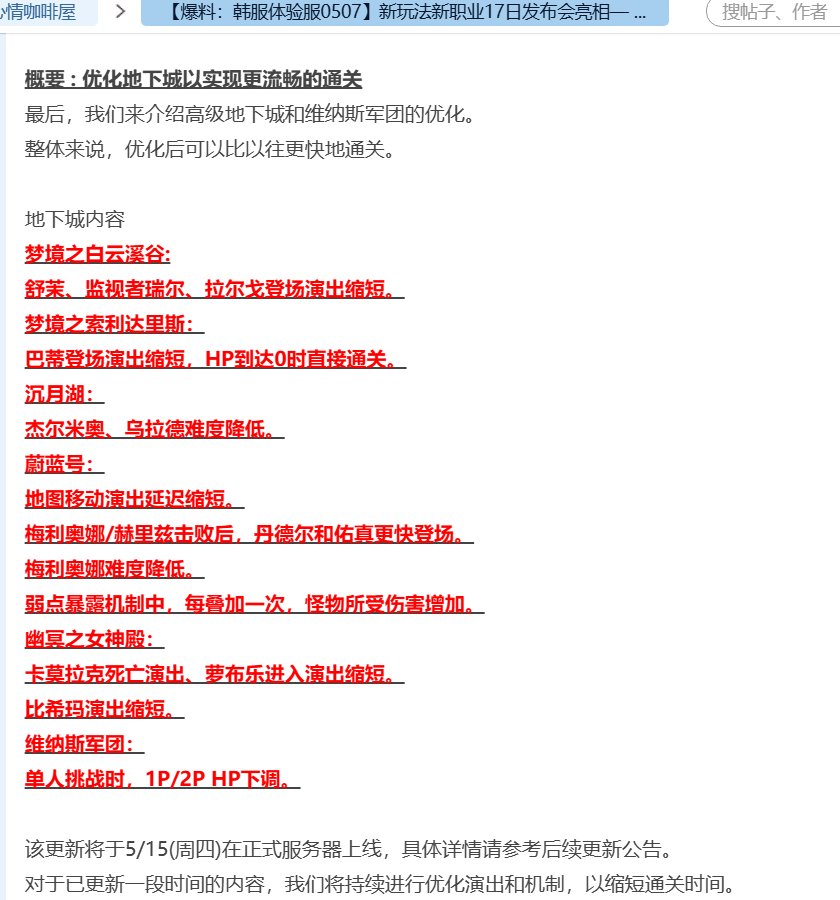 情咖啡屋 > 【爆料：韩服体验服0507】新玩法新职业17日发布会亮相— ... 搜帖子、作者

概要：优化地下城以实现更流畅的通关
最后，我们来介绍高级地下城和维纳斯军团的优化。
整体来说，优化后可以比以往更快地通关。

地下城内容
梦境之白云溪谷:
舒茉、监视者瑞尔、拉尔戈登场演出缩短。
梦境之索利达里斯:
巴蒂登场演出缩短，HP到达0时直接通关。
沉月湖:
杰尔米奥、乌拉德难度降低。
蔚蓝号:
地图移动演出延迟缩短。
梅利奥娜/赫里兹击败后，丹德尔和佑真更快登场。
梅利奥娜难度降低。
弱点暴露机制中，每叠加一次，怪物所受伤害增加。
幽冥之女神殿:
卡莫拉克死亡演出、萝布乐进入演出缩短。
比希玛演出缩短。
维纳斯军团:
单人挑战时，1P/2P HP下调。

该更新将于5/15(周四)在正式服务器上线，具体详情请参考后续更新公告。
对于已更新一段时间的内容，我们将持续进行优化演出和机制，以缩短通关时间。